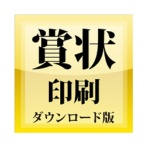 賞状
印刷
ダウンロード版